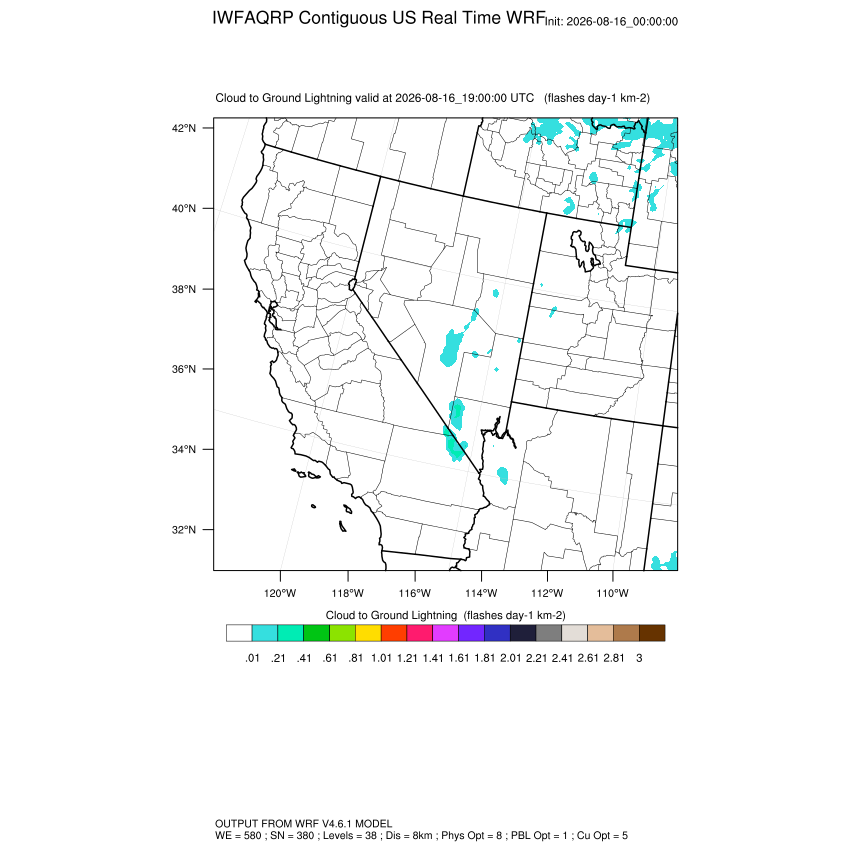 IWFAQRP Contiguous US Real Time WRF Init: 2026-08-16_00:00:00

Cloud to Ground Lightning valid at 2026-08-16_19:00:00 UTC (flashes day-1 km-2)

42°N
40°N
38°N
36°N
34°N
32°N

120°W 118°W 116°W 114°W 112°W 110°W

Cloud to Ground Lightning (flashes day-1 km-2)

.01 .21 .41 .61 .81 1.01 1.21 1.41 1.61 1.81 2.01 2.21 2.41 2.61 2.81 3

OUTPUT FROM WRF V4.6.1 MODEL
WE = 580 ; SN = 380 ; Levels = 38 ; Dis = 8km ; Phys Opt = 8 ; PBL Opt = 1 ; Cu Opt = 5